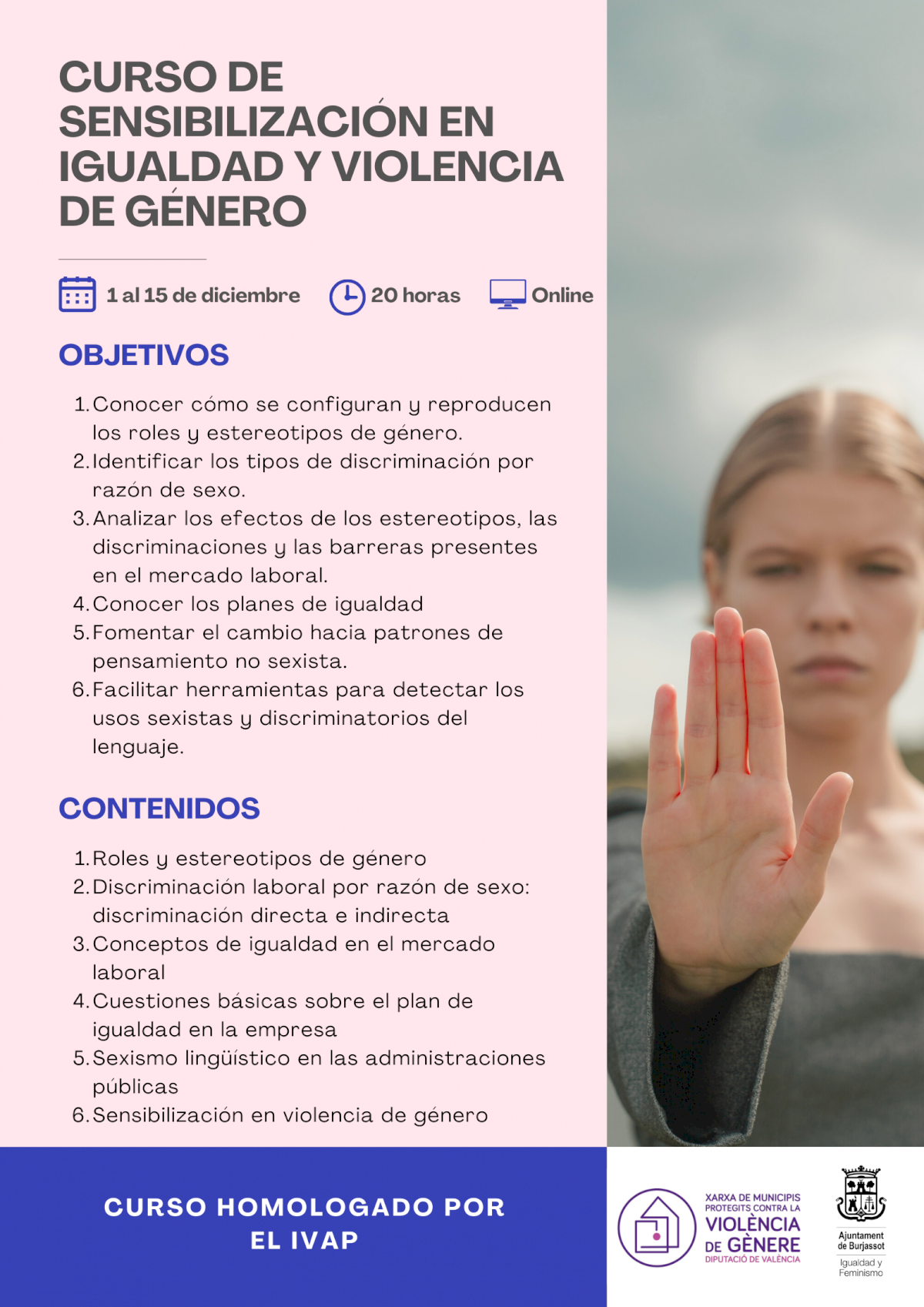 CURSO DE SENSIBILIZACIÓN EN IGUALDAD Y VIOLENCIA DE GÉNERO

1 al 15 de diciembre 20 horas Online

OBJETIVOS

1. Conocer cómo se configuran y reproducen los roles y estereotipos de género.
2. Identificar los tipos de discriminación por razón de sexo.
3. Analizar los efectos de los estereotipos, las discriminaciones y las barreras presentes en el mercado laboral.
4. Conocer los planes de igualdad
5. Fomentar el cambio hacia patrones de pensamiento no sexista.
6. Facilitar herramientas para detectar los usos sexistas y discriminatorios del lenguaje.

CONTENIDOS

1. Roles y estereotipos de género
2. Discriminación laboral por razón de sexo: discriminación directa e indirecta
3. Conceptos de igualdad en el mercado laboral
4. Cuestiones básicas sobre el plan de igualdad en la empresa
5. Sexismo lingüístico en las administraciones públicas
6. Sensibilización en violencia de género

CURSO HOMOLOGADO POR EL IVAP

XARXA DE MUNICIPIS PROTEGITS CONTRA LA VIOLÈNCIA DE GÈNERE
DIPUTACIÓ DE VALÈNCIA

Ajuntament de Burjassot
Igualdad y Feminismo